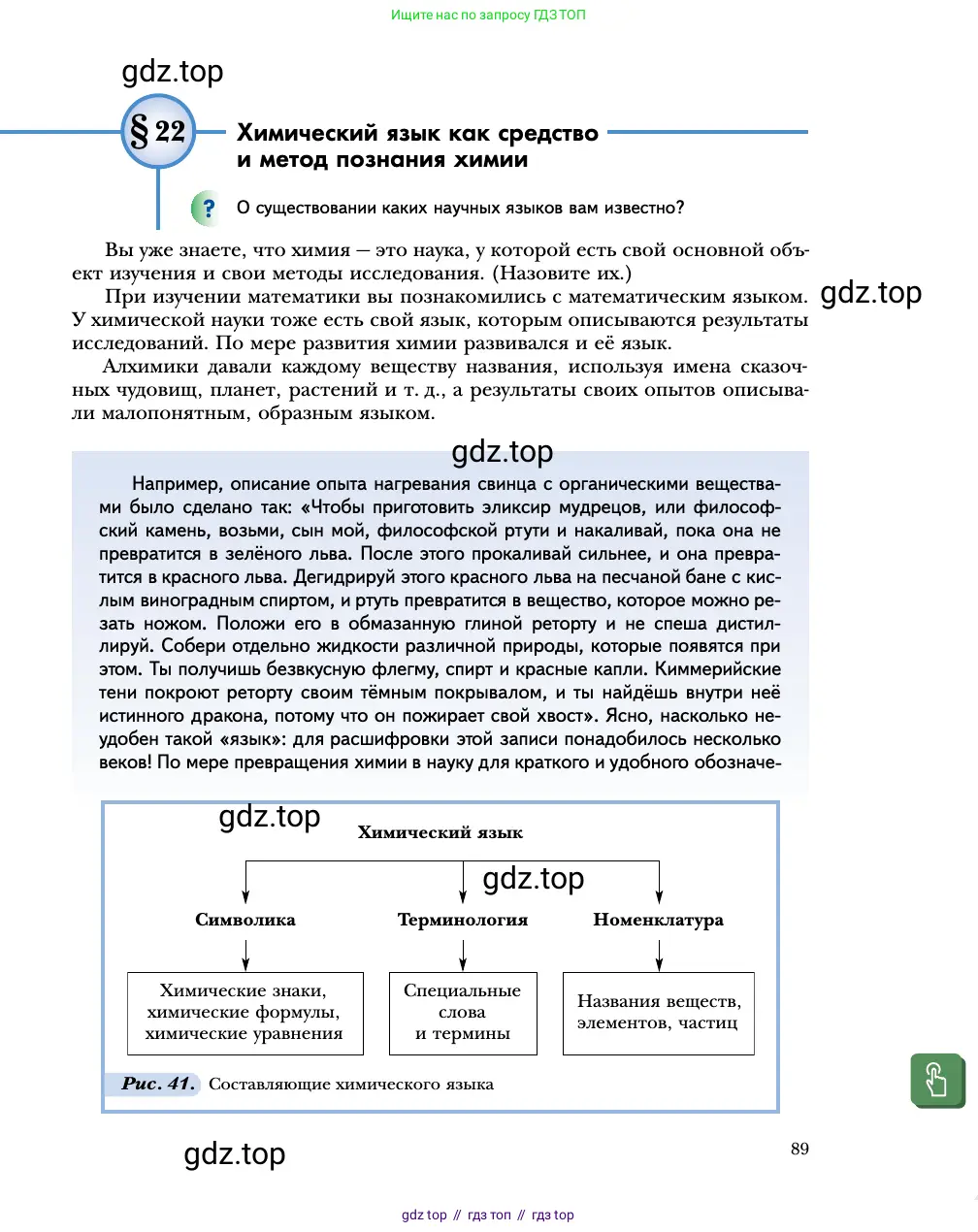 Ищите нас по запросу ГДЗ ТОП

gdz.top

§ 22 Химический язык как средство и метод познания химии

? О существовании каких научных языков вам известно?

Вы уже знаете, что химия — это наука, у которой есть свой основной объект изучения и свои методы исследования. (Назовите их.)

При изучении математики вы познакомились с математическим языком. У химической науки тоже есть свой язык, которым описываются результаты исследований. По мере развития химии развивался и её язык.

gdz.top

Алхимики давали каждому веществу названия, используя имена сказочных чудовищ, планет, растений и т. д., а результаты своих опытов описывали малопонятным, образным языком.

gdz.top

Например, описание опыта нагревания свинца с органическими веществами было сделано так: «Чтобы приготовить эликсир мудрецов, или философский камень, возьми, сын мой, философской ртути и накаливай, пока она не превратится в зелёного льва. После этого прокаливай сильнее, и она превратится в красного льва. Дегидрируй этого красного льва на песчаной бане с кислым виноградным спиртом, и ртуть превратится в вещество, которое можно резать ножом. Положи его в обмазанную глиной реторту и не спеша дистиллируй. Собери отдельно жидкости различной природы, которые появятся при этом. Ты получишь безвкусную флегму, спирт и красные капли. Киммерийские тени покроют реторту своим тёмным покрывалом, и ты найдёшь внутри неё истинного дракона, потому что он пожирает свой хвост». Ясно, насколько неудобен такой «язык»: для расшифровки этой записи понадобилось несколько веков! По мере превращения химии в науку для краткого и удобного обозначе-

gdz.top

Химический язык

gdz.top

Символика

Терминология

Номенклатура

Химические знаки, химические формулы, химические уравнения

Специальные слова и термины

Названия веществ, элементов, частиц

Рис. 41. Составляющие химического языка

gdz.top

89

gdz top // гдз топ // гдз top